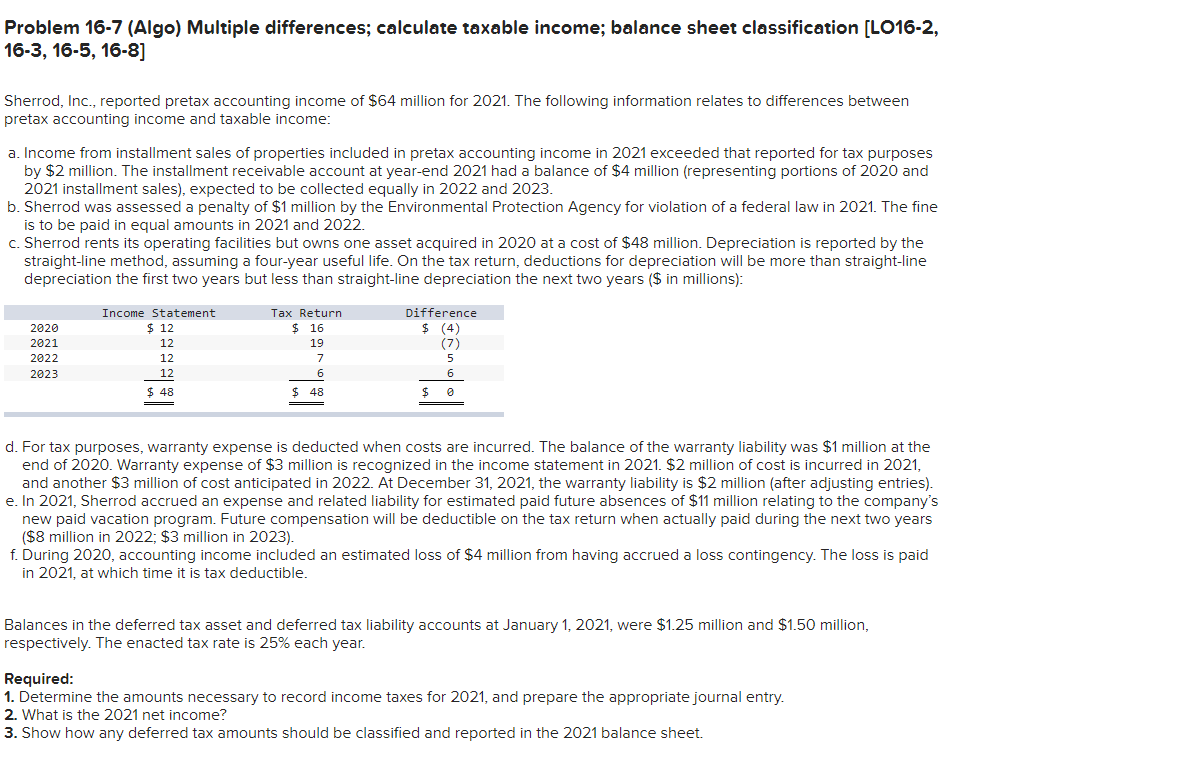 Problem 16-7 (Algo) Multiple differences; calculate taxable income; balance sheet classification [LO16-2, 16-3, 16-5, 16-8]

Sherrod, Inc., reported pretax accounting income of $64 million for 2021. The following information relates to differences between pretax accounting income and taxable income:

a. Income from installment sales of properties included in pretax accounting income in 2021 exceeded that reported for tax purposes by $2 million. The installment receivable account at year-end 2021 had a balance of $4 million (representing portions of 2020 and 2021 installment sales), expected to be collected equally in 2022 and 2023.
b. Sherrod was assessed a penalty of $1 million by the Environmental Protection Agency for violation of a federal law in 2021. The fine is to be paid in equal amounts in 2021 and 2022.
c. Sherrod rents its operating facilities but owns one asset acquired in 2020 at a cost of $48 million. Depreciation is reported by the straight-line method, assuming a four-year useful life. On the tax return, deductions for depreciation will be more than straight-line depreciation the first two years but less than straight-line depreciation the next two years ($ in millions):

| | Income Statement | Tax Return | Difference |
|---|---|---|---|
| 2020 | $ 12 | $ 16 | $ (4) |
| 2021 | 12 | 19 | (7) |
| 2022 | 12 | 7 | 5 |
| 2023 | 12 | 6 | 6 |
| | $ 48 | $ 48 | $ 0 |

d. For tax purposes, warranty expense is deducted when costs are incurred. The balance of the warranty liability was $1 million at the end of 2020. Warranty expense of $3 million is recognized in the income statement in 2021. $2 million of cost is incurred in 2021, and another $3 million of cost anticipated in 2022. At December 31, 2021, the warranty liability is $2 million (after adjusting entries).
e. In 2021, Sherrod accrued an expense and related liability for estimated paid future absences of $11 million relating to the company's new paid vacation program. Future compensation will be deductible on the tax return when actually paid during the next two years ($8 million in 2022; $3 million in 2023).
f. During 2020, accounting income included an estimated loss of $4 million from having accrued a loss contingency. The loss is paid in 2021, at which time it is tax deductible.

Balances in the deferred tax asset and deferred tax liability accounts at January 1, 2021, were $1.25 million and $1.50 million, respectively. The enacted tax rate is 25% each year.

Required:
1. Determine the amounts necessary to record income taxes for 2021, and prepare the appropriate journal entry.
2. What is the 2021 net income?
3. Show how any deferred tax amounts should be classified and reported in the 2021 balance sheet.